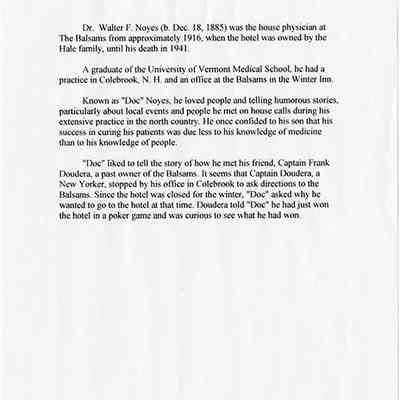 Dr. Walter F. Noyes (b. Dec. 18, 1885) was the house physician at The Balsams from approximately 1916, when the hotel was owned by the Hale family, until his death in 1941.

A graduate of the University of Vermont Medical School, he had a practice in Colebrook, N. H. and an office at the Balsams in the Winter Inn.

Known as "Doc" Noyes, he loved people and telling humorous stories, particularly about local events and people he met on house calls during his extensive practice in the north country. He once confided to his son that his success in curing his patients was due less to his knowledge of medicine than to his knowledge of people.

"Doc" liked to tell the story of how he met his friend, Captain Frank Doudera, a past owner of the Balsams. It seems that Captain Doudera, a New Yorker, stopped by his office in Colebrook to ask directions to the Balsams. Since the hotel was closed for the winter, "Doc" asked why he wanted to go to the hotel at that time. Doudera told "Doc" he had just won the hotel in a poker game and was curious to see what he had won.